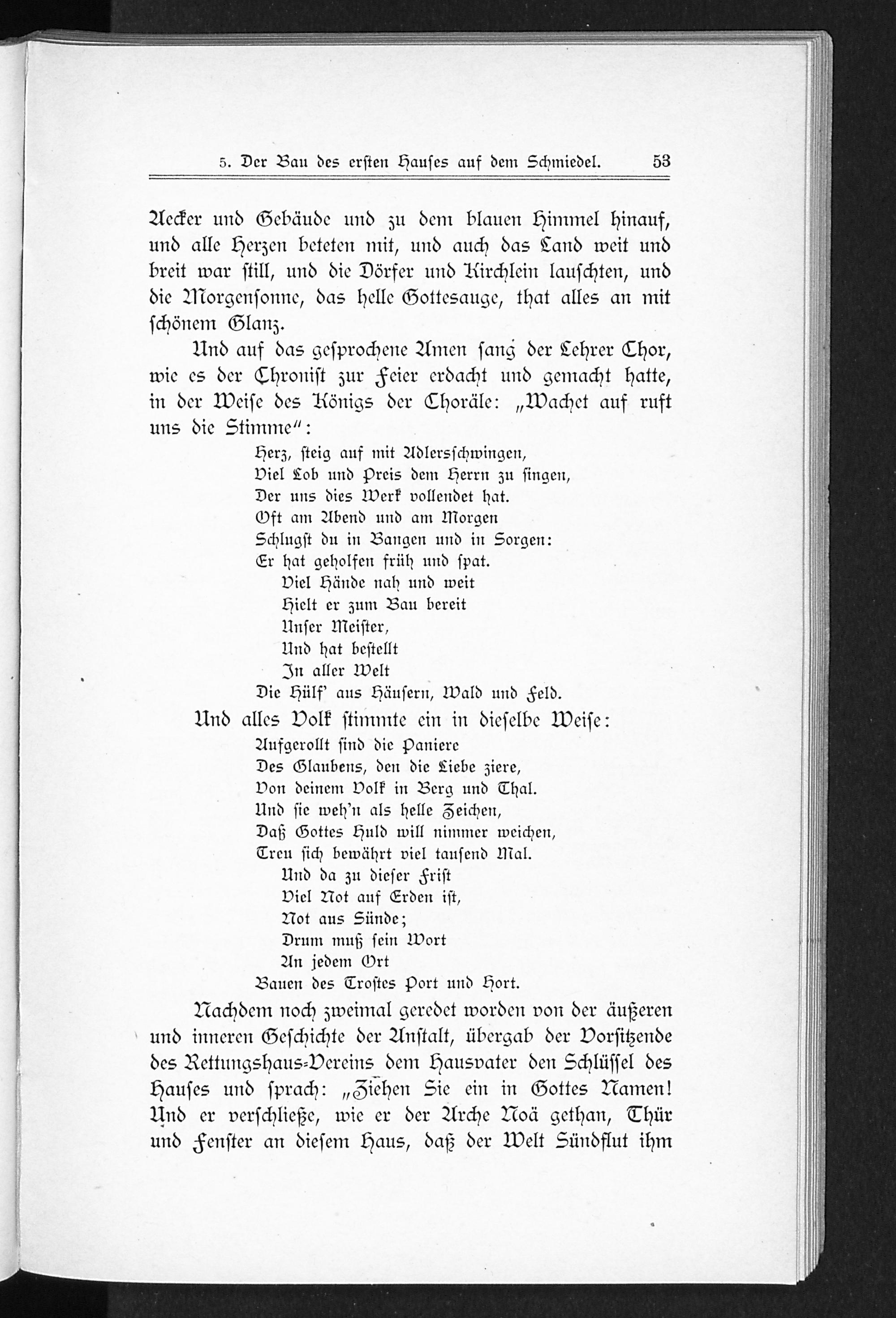 5. Der Bau des ersten Hauses auf dem Schmiedel. 53

Aecker und Gebäude und zu dem blauen Himmel hinauf, und alle Herzen beteten mit, und auch das Land weit und breit war still, und die Dörfer und Kirchlein lauschten, und die Morgensonne, das helle Gottesauge, that alles an mit schönem Glanz.

Und auf das gesprochene Amen sang der Lehrer Chor, wie es der Chronist zur Feier erdacht und gemacht hatte, in der Weise des Königs der Choräle: „Wachet auf ruft uns die Stimme“:

Herz, steig auf mit Adlersschwingen,
Viel Lob und Preis dem Herrn zu singen,
Der uns dies Werk vollendet hat.
Oft am Abend und am Morgen
Schlugst du in Bangen und in Sorgen:
Er hat geholfen früh und spat.
Viel Hände nah und weit
Hielt er zum Bau bereit
Unser Meister,
Und hat bestellt
In aller Welt
Die Hülf' aus Häusern, Wald und Feld.

Und alles Volk stimmte ein in dieselbe Weise:

Aufgerollt sind die Paniere
Des Glaubens, den die Liebe ziere,
Von deinem Volk in Berg und Thal.
Und sie weh'n als helle Zeichen,
Daß Gottes Huld will nimmer weichen,
Treu sich bewährt viel tausend Mal.
Und da zu dieser Frist
Viel Not auf Erden ist,
Not aus Sünde;
Drum muß sein Wort
An jedem Ort
Bauen des Trostes Port und Hort.

Nachdem noch zweimal geredet worden von der äußeren und inneren Geschichte der Anstalt, übergab der Vorsitzende des Rettungshaus-Vereins dem Hausvater den Schlüssel des Hauses und sprach: „Ziehen Sie ein in Gottes Namen! Und er verschließe, wie er der Arche Noä gethan, Thür und Fenster an diesem Haus, daß der Welt Sündflut ihm